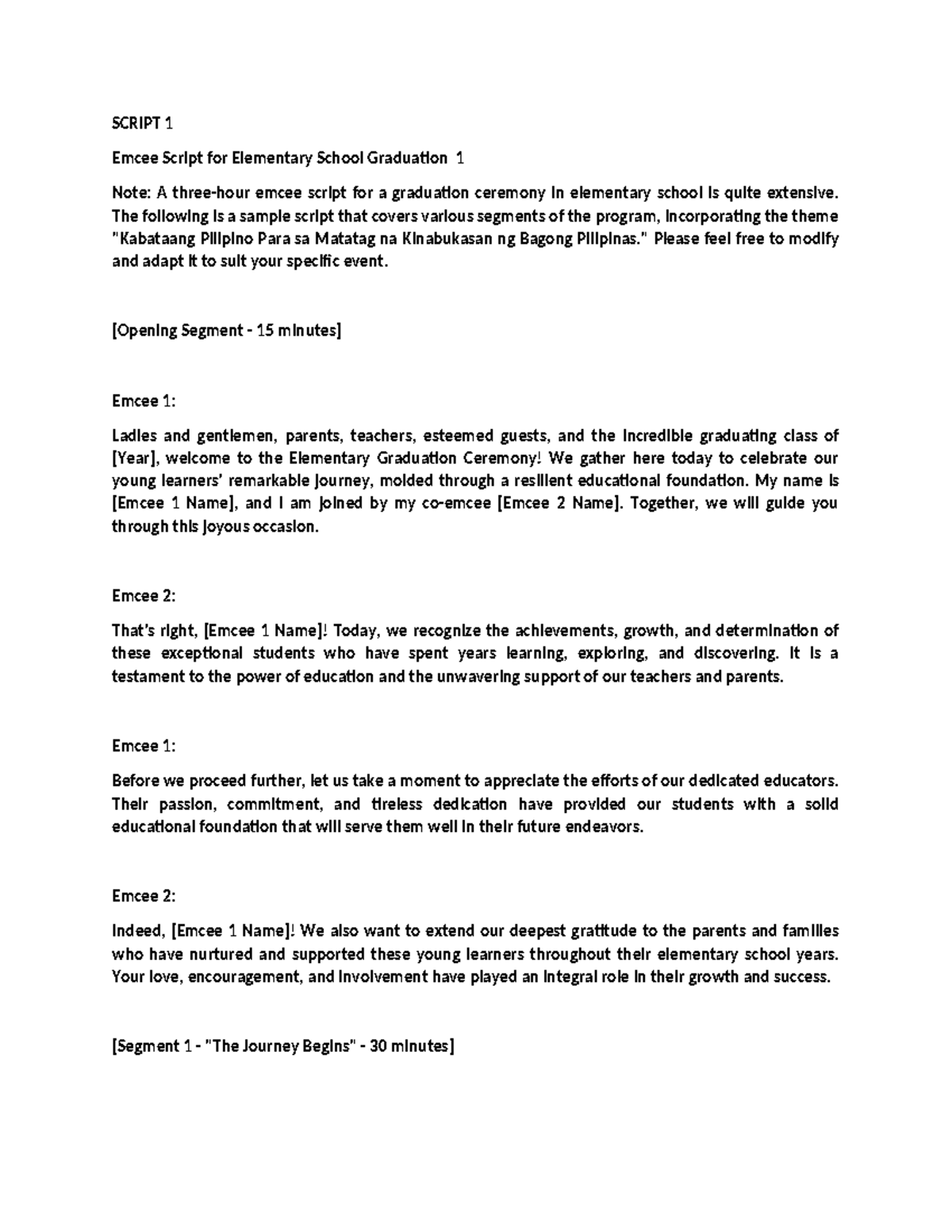 SCRIPT 1

Emcee Script for Elementary School Graduation 1

Note: A three-hour emcee script for a graduation ceremony in elementary school is quite extensive. The following is a sample script that covers various segments of the program, incorporating the theme "Kabataang Pilipino Para sa Matatag na Kinabukasan ng Bagong Pilipinas." Please feel free to modify and adapt it to suit your specific event.

[Opening Segment - 15 minutes]

Emcee 1:

Ladies and gentlemen, parents, teachers, esteemed guests, and the incredible graduating class of [Year], welcome to the Elementary Graduation Ceremony! We gather here today to celebrate our young learners' remarkable journey, molded through a resilient educational foundation. My name is [Emcee 1 Name], and I am joined by my co-emcee [Emcee 2 Name]. Together, we will guide you through this joyous occasion.

Emcee 2:

That's right, [Emcee 1 Name]! Today, we recognize the achievements, growth, and determination of these exceptional students who have spent years learning, exploring, and discovering. It is a testament to the power of education and the unwavering support of our teachers and parents.

Emcee 1:

Before we proceed further, let us take a moment to appreciate the efforts of our dedicated educators. Their passion, commitment, and tireless dedication have provided our students with a solid educational foundation that will serve them well in their future endeavors.

Emcee 2:

Indeed, [Emcee 1 Name]! We also want to extend our deepest gratitude to the parents and families who have nurtured and supported these young learners throughout their elementary school years. Your love, encouragement, and involvement have played an integral role in their growth and success.

[Segment 1 - "The Journey Begins" - 30 minutes]